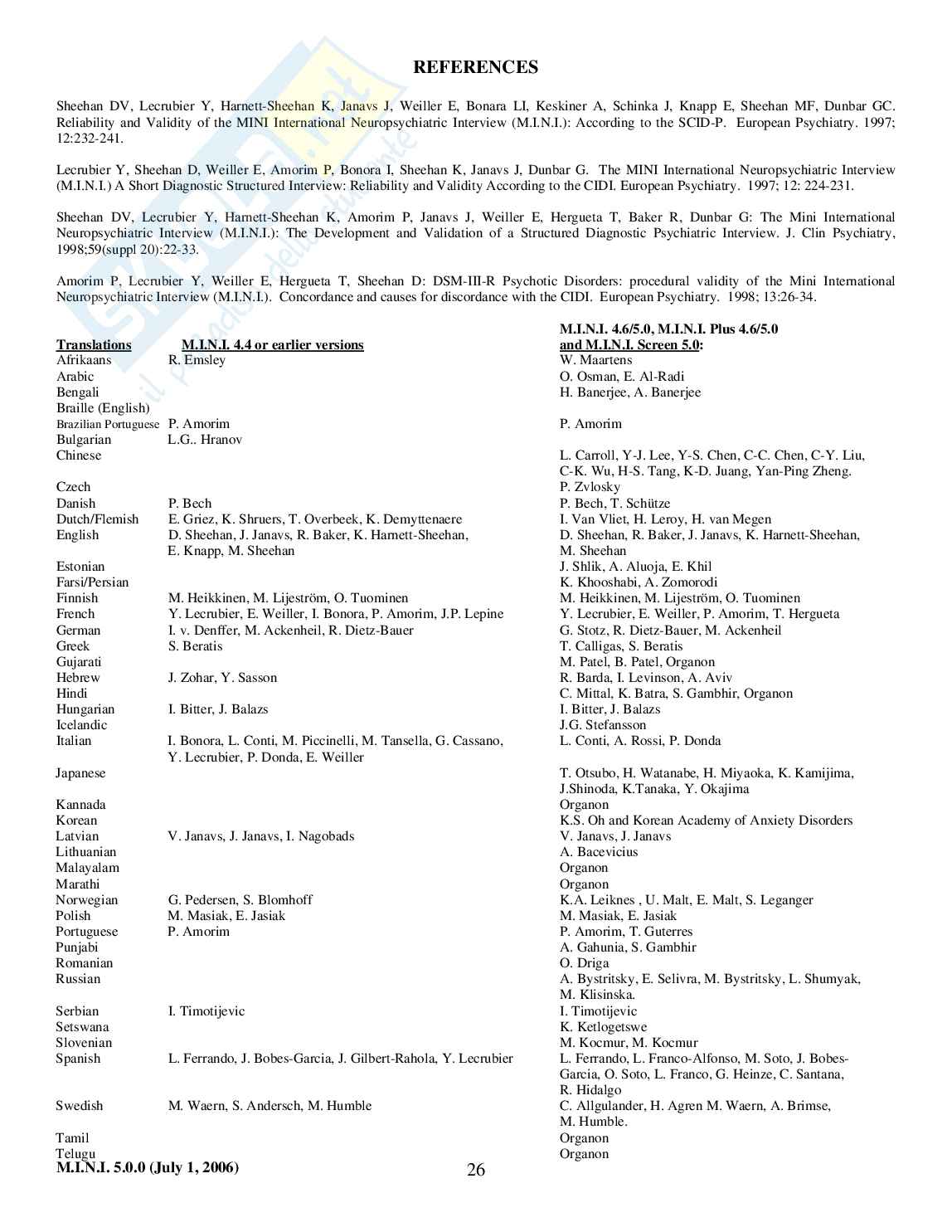 REFERENCES

Sheehan DV, Lecrubier Y, Harnett-Sheehan K, Janavs J, Weiller E, Bonara LI, Keskiner A, Schinka J, Knapp E, Sheehan MF, Dunbar GC. Reliability and Validity of the MINI International Neuropsychiatric Interview (M.I.N.I.): According to the SCID-P. European Psychiatry. 1997; 12:232-241.

Lecrubier Y, Sheehan D, Weiller E, Amorim P, Bonora I, Sheehan K, Janavs J, Dunbar G. The MINI International Neuropsychiatric Interview (M.I.N.I.) A Short Diagnostic Structured Interview: Reliability and Validity According to the CIDI. European Psychiatry. 1997; 12: 224-231.

Sheehan DV, Lecrubier Y, Harnett-Sheehan K, Amorim P, Janavs J, Weiller E, Hergueta T, Baker R, Dunbar G: The Mini International Neuropsychiatric Interview (M.I.N.I.): The Development and Validation of a Structured Diagnostic Psychiatric Interview. J. Clin Psychiatry, 1998;59(suppl 20):22-33.

Amorim P, Lecrubier Y, Weiller E, Hergueta T, Sheehan D: DSM-III-R Psychotic Disorders: procedural validity of the Mini International Neuropsychiatric Interview (M.I.N.I.). Concordance and causes for discordance with the CIDI. European Psychiatry. 1998; 13:26-34.

| Translations | M.I.N.I. 4.4 or earlier versions | M.I.N.I. 4.6/5.0, M.I.N.I. Plus 4.6/5.0 and M.I.N.I. Screen 5.0: |
|---|---|---|
| Afrikaans | R. Emsley | W. Maartens |
| Arabic | | O. Osman, E. Al-Radi |
| Bengali | | H. Banerjee, A. Banerjee |
| Braille (English) | | |
| Brazilian Portuguese | P. Amorim | P. Amorim |
| Bulgarian | L.G.. Hranov | |
| Chinese | | L. Carroll, Y-J. Lee, Y-S. Chen, C-C. Chen, C-Y. Liu, C-K. Wu, H-S. Tang, K-D. Juang, Yan-Ping Zheng. |
| Czech | | P. Zvlosky |
| Danish | P. Bech | P. Bech, T. Schütze |
| Dutch/Flemish | E. Griez, K. Shruers, T. Overbeek, K. Demyttenaere | I. Van Vliet, H. Leroy, H. van Megen |
| English | D. Sheehan, J. Janavs, R. Baker, K. Harnett-Sheehan, E. Knapp, M. Sheehan | D. Sheehan, R. Baker, J. Janavs, K. Harnett-Sheehan, M. Sheehan |
| Estonian | | J. Shlik, A. Aluoja, E. Khil |
| Farsi/Persian | | K. Khooshabi, A. Zomorodi |
| Finnish | M. Heikkinen, M. Lijeström, O. Tuominen | M. Heikkinen, M. Lijeström, O. Tuominen |
| French | Y. Lecrubier, E. Weiller, I. Bonora, P. Amorim, J.P. Lepine | Y. Lecrubier, E. Weiller, P. Amorim, T. Hergueta |
| German | I. v. Denffer, M. Ackenheil, R. Dietz-Bauer | G. Stotz, R. Dietz-Bauer, M. Ackenheil |
| Greek | S. Beratis | T. Calligas, S. Beratis |
| Gujarati | | M. Patel, B. Patel, Organon |
| Hebrew | J. Zohar, Y. Sasson | R. Barda, I. Levinson, A. Aviv |
| Hindi | | C. Mittal, K. Batra, S. Gambhir, Organon |
| Hungarian | I. Bitter, J. Balazs | I. Bitter, J. Balazs |
| Icelandic | | J.G. Stefansson |
| Italian | I. Bonora, L. Conti, M. Piccinelli, M. Tansella, G. Cassano, Y. Lecrubier, P. Donda, E. Weiller | L. Conti, A. Rossi, P. Donda |
| Japanese | | T. Otsubo, H. Watanabe, H. Miyaoka, K. Kamijima, J.Shinoda, K.Tanaka, Y. Okajima |
| Kannada | | Organon |
| Korean | | K.S. Oh and Korean Academy of Anxiety Disorders |
| Latvian | V. Janavs, J. Janavs, I. Nagobads | V. Janavs, J. Janavs |
| Lithuanian | | A. Bacevicius |
| Malayalam | | Organon |
| Marathi | | Organon |
| Norwegian | G. Pedersen, S. Blomhoff | K.A. Leiknes , U. Malt, E. Malt, S. Leganger |
| Polish | M. Masiak, E. Jasiak | M. Masiak, E. Jasiak |
| Portuguese | P. Amorim | P. Amorim, T. Guterres |
| Punjabi | | A. Gahunia, S. Gambhir |
| Romanian | | O. Driga |
| Russian | | A. Bystritsky, E. Selivra, M. Bystritsky, L. Shumyak, M. Klisinska. |
| Serbian | I. Timotijevic | I. Timotijevic |
| Setswana | | K. Ketlogetswe |
| Slovenian | | M. Kocmur, M. Kocmur |
| Spanish | L. Ferrando, J. Bobes-Garcia, J. Gilbert-Rahola, Y. Lecrubier | L. Ferrando, L. Franco-Alfonso, M. Soto, J. Bobes-Garcia, O. Soto, L. Franco, G. Heinze, C. Santana, R. Hidalgo |
| Swedish | M. Waern, S. Andersch, M. Humble | C. Allgulander, H. Agren M. Waern, A. Brimse, M. Humble. |
| Tamil | | Organon |
| Telugu | | Organon |

M.I.N.I. 5.0.0 (July 1, 2006)
26